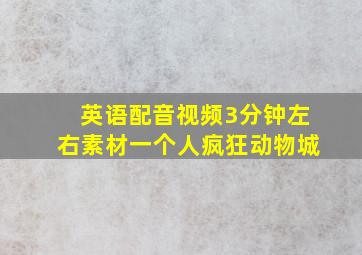 英语配音视频3分钟左右素材一个人疯狂动物城